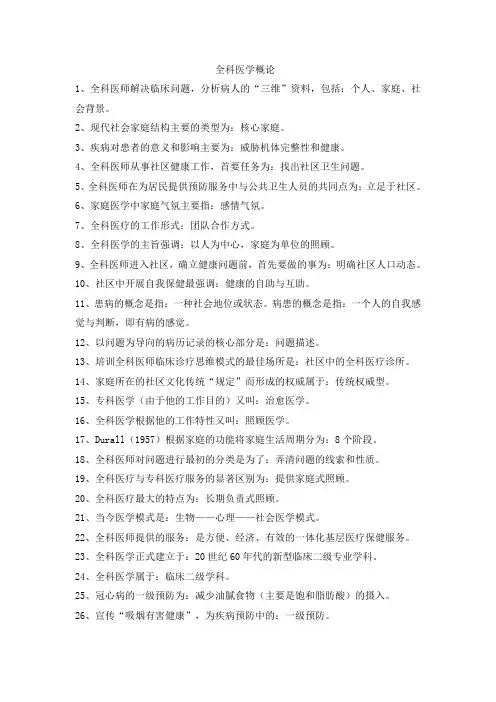 全科医学概论

1、全科医师解决临床问题，分析病人的“三维”资料，包括：个人、家庭、社会背景。

2、现代社会家庭结构主要的类型为：核心家庭。

3、疾病对患者的意义和影响主要为：威胁机体完整性和健康。

4、全科医师从事社区健康工作，首要任务为：找出社区卫生问题。

5、全科医师在为居民提供预防服务中与公共卫生人员的共同点为：立足于社区。

6、家庭医学中家庭气氛主要指：感情气氛。

7、全科医疗的工作形式：团队合作方式。

8、全科医学的主旨强调：以人为中心，家庭为单位的照顾。

9、全科医师进入社区，确立健康问题前，首先要做的事为：明确社区人口动态。

10、社区中开展自我保健最强调：健康的自助与互助。

11、患病的概念是指：一种社会地位或状态。病患的概念是指：一个人的自我感觉与判断，即有病的感觉。

12、以问题为导向的病历记录的核心部分是：问题描述。

13、培训全科医师临床诊疗思维模式的最佳场所是：社区中的全科医疗诊所。

14、家庭所在的社区文化传统“规定”而形成的权威属于：传统权威型。

15、专科医学（由于他的工作目的）又叫：治愈医学。

16、全科医学根据他的工作特性又叫：照顾医学。

17、Durall（1957）根据家庭的功能将家庭生活周期分为：8个阶段。

18、全科医师对问题进行最初的分类是为了：弄清问题的线索和性质。

19、全科医疗与专科医疗服务的显著区别为：提供家庭式照顾。

20、全科医疗最大的特点为：长期负责式照顾。

21、当今医学模式是：生物——心理——社会医学模式。

22、全科医师提供的服务：是方便、经济、有效的一体化基层医疗保健服务。

23、全科医学正式建立于：20世纪60年代的新型临床二级专业学科。

24、全科医学属于：临床二级学科。

25、冠心病的一级预防为：减少油腻食物（主要是饱和脂肪酸）的摄入。

26、宣传“吸烟有害健康”，为疾病预防中的：一级预防。